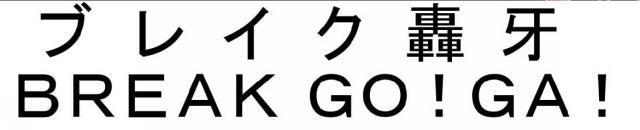 ブレイク轟牙
BREAK GO!GA!